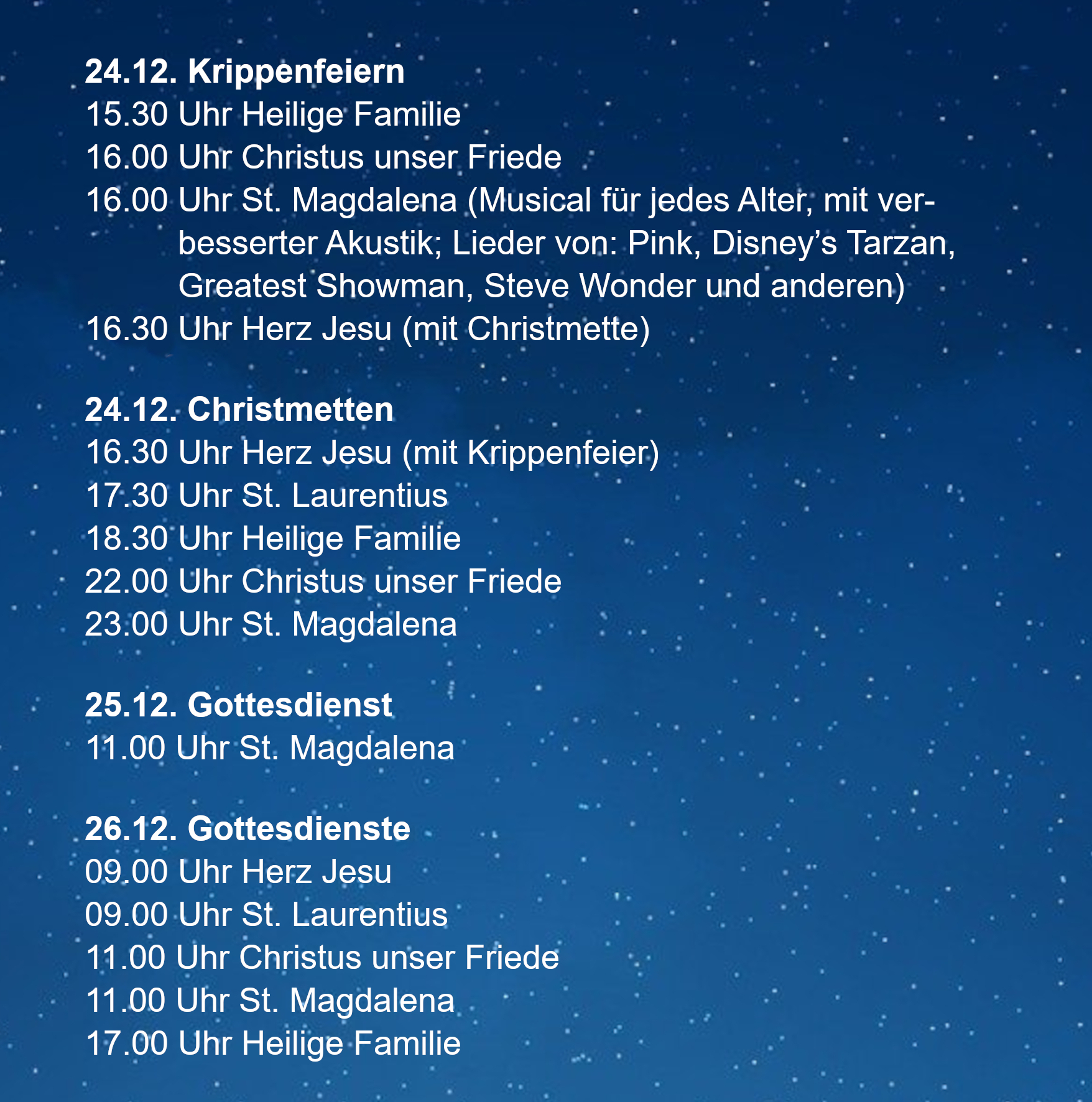 24.12. Krippenfeiern
15.30 Uhr Heilige Familie
16.00 Uhr Christus unser Friede
16.00 Uhr St. Magdalena (Musical für jedes Alter, mit verbesserter Akustik; Lieder von: Pink, Disney’s Tarzan, Greatest Showman, Steve Wonder und anderen)
16.30 Uhr Herz Jesu (mit Christmette)

24.12. Christmetten
16.30 Uhr Herz Jesu (mit Krippenfeier)
17.30 Uhr St. Laurentius
18.30 Uhr Heilige Familie
22.00 Uhr Christus unser Friede
23.00 Uhr St. Magdalena

25.12. Gottesdienst
11.00 Uhr St. Magdalena

26.12. Gottesdienste
09.00 Uhr Herz Jesu
09.00 Uhr St. Laurentius
11.00 Uhr Christus unser Friede
11.00 Uhr St. Magdalena
17.00 Uhr Heilige Familie